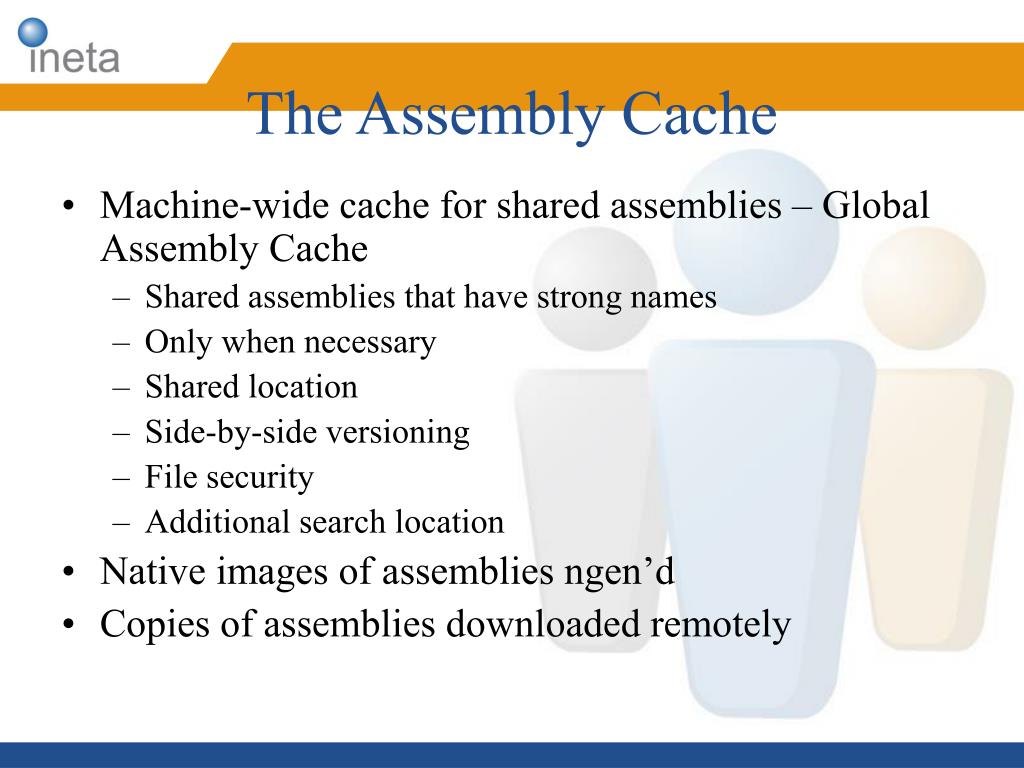 ineta

The Assembly Cache

• Machine-wide cache for shared assemblies – Global Assembly Cache
  – Shared assemblies that have strong names
  – Only when necessary
  – Shared location
  – Side-by-side versioning
  – File security
  – Additional search location
• Native images of assemblies ngen’d
• Copies of assemblies downloaded remotely